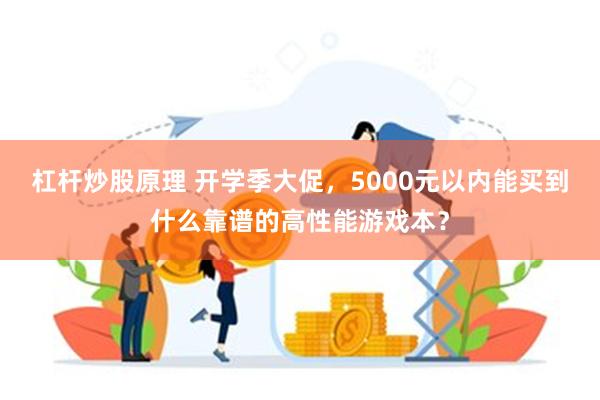 杠杆炒股原理 开学季大促，5000元以内能买到什么靠谱的高性能游戏本？